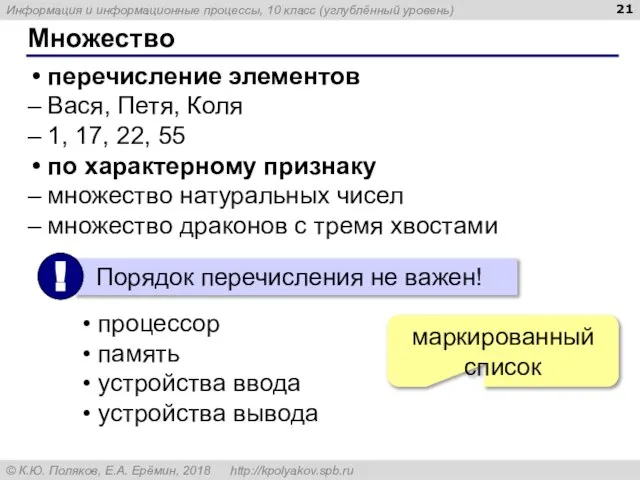 Информация и информационные процессы, 10 класс (углублённый уровень)

21

Множество

• перечисление элементов
– Вася, Петя, Коля
– 1, 17, 22, 55
• по характерному признаку
– множество натуральных чисел
– множество драконов с тремя хвостами

!

Порядок перечисления не важен!

• процессор
• память
• устройства ввода
• устройства вывода

маркированный список

© К.Ю. Поляков, Е.А. Ерёмин, 2018 http://kpolyakov.spb.ru